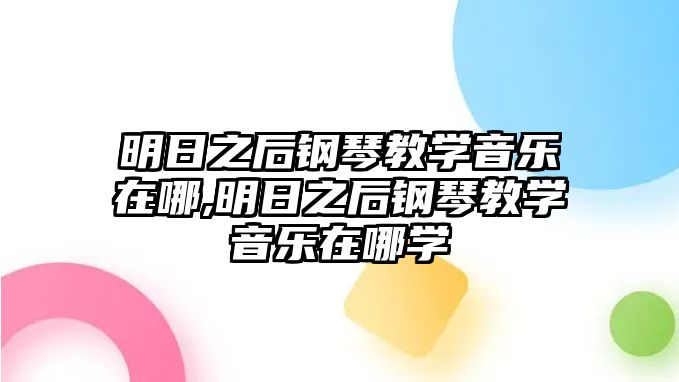 明日之后钢琴教学音乐在哪,明日之后钢琴教学音乐在哪学